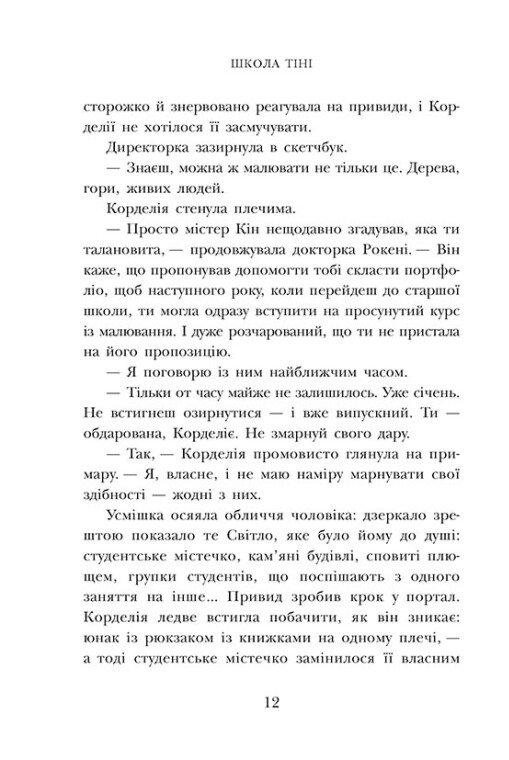 ШКОЛА ТІНІ

сторожко й знервовано реагувала на привиди, і Корделії не хотілося її засмучувати.

Директорка зазирнула в скетчбук.

— Знаєш, можна ж малювати не тільки це. Дерева, гори, живих людей.

Корделія стенула плечима.

— Просто містер Кін нещодавно згадував, яка ти талановита, — продовжувала докторка Рокені. — Він каже, що пропонував допомогти тобі скласти портфоліо, щоб наступного року, коли перейдеш до старшої школи, ти могла одразу вступити на просунутий курс із малювання. І дуже розчарований, що ти не пристала на його пропозицію.

— Я поговорю із ним найближчим часом.

— Тільки от часу майже не залишилось. Уже січень. Не встигнеш озирнутися — і вже випускний. Ти — обдарована, Корделіє. Не змарнуй свого дару.

— Так, — Корделія промовисто глянула на примару. — Я, власне, і не маю наміру марнувати свої здібності — жодні з них.

Усмішка осяяла обличчя чоловіка: дзеркало зрештою показало те Світло, яке було йому до душі: студентське містечко, кам'яні будівлі, сповиті плющем, групки студентів, що поспішають з одного заняття на інше... Привид зробив крок у портал. Корделія ледве встигла побачити, як він зникає: юнак із рюкзаком із книжками на одному плечі, — а тоді студентське містечко замінилося її власним

12